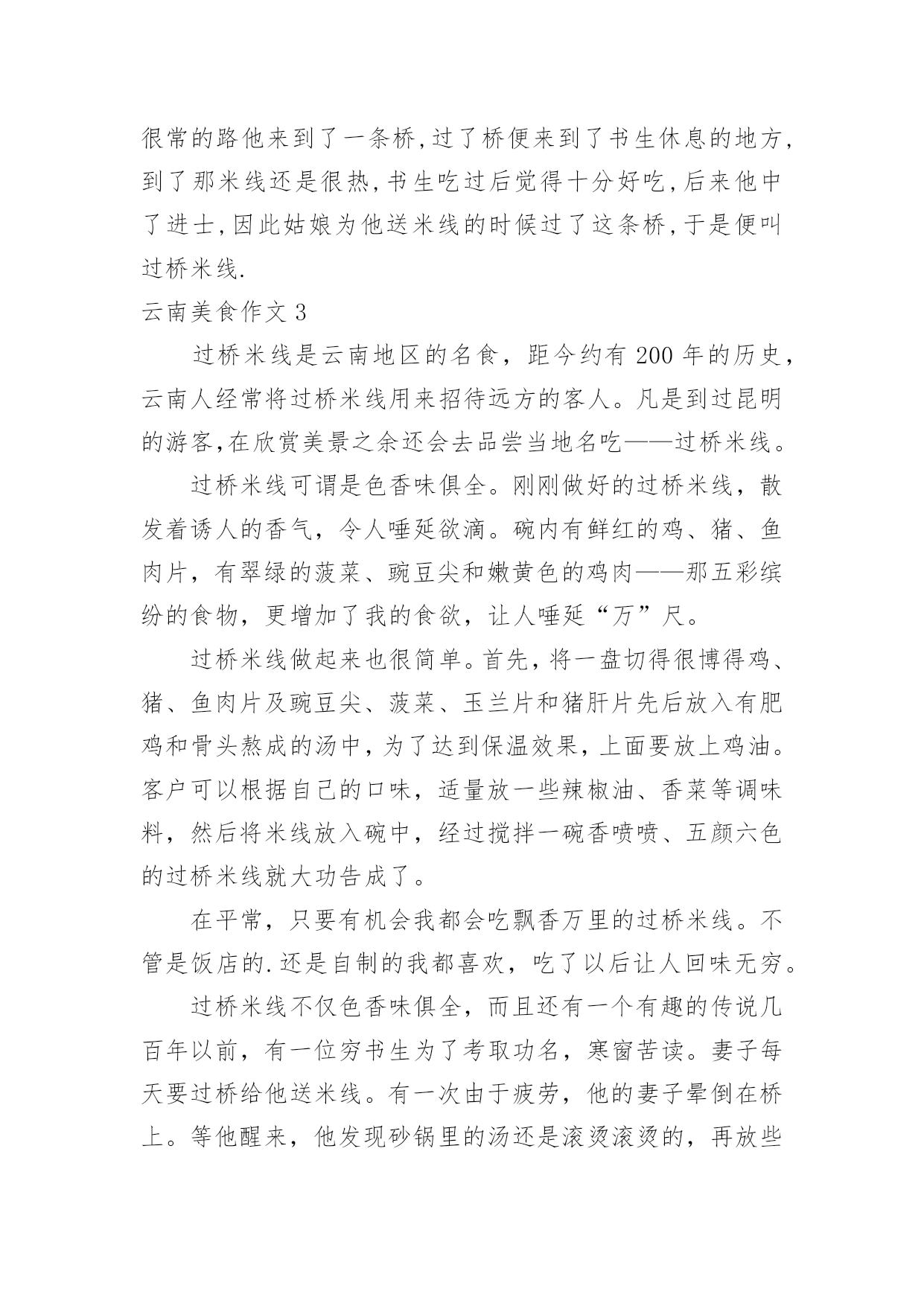 很常的路他来到了一条桥,过了桥便来到了书生休息的地方,到了那米线还是很热,书生吃过后觉得十分好吃,后来他中了进士,因此姑娘为他送米线的时候过了这条桥,于是便叫过桥米线.

云南美食作文 3

过桥米线是云南地区的名食，距今约有 200 年的历史，云南人经常将过桥米线用来招待远方的客人。凡是到过昆明的游客,在欣赏美景之余还会去品尝当地名吃——过桥米线。

过桥米线可谓是色香味俱全。刚刚做好的过桥米线，散发着诱人的香气，令人唾延欲滴。碗内有鲜红的鸡、猪、鱼肉片，有翠绿的菠菜、豌豆尖和嫩黄色的鸡肉——那五彩缤纷的食物，更增加了我的食欲，让人唾延“万”尺。

过桥米线做起来也很简单。首先，将一盘切得很博得鸡、猪、鱼肉片及豌豆尖、菠菜、玉兰片和猪肝片先后放入有肥鸡和骨头熬成的汤中，为了达到保温效果，上面要放上鸡油。客户可以根据自己的口味，适量放一些辣椒油、香菜等调味料，然后将米线放入碗中，经过搅拌一碗香喷喷、五颜六色的过桥米线就大功告成了。

在平常，只要有机会我都会吃飘香万里的过桥米线。不管是饭店的.还是自制的我都喜欢，吃了以后让人回味无穷。

过桥米线不仅色香味俱全，而且还有一个有趣的传说几百年以前，有一位穷书生为了考取功名，寒窗苦读。妻子每天要过桥给他送米线。有一次由于疲劳，他的妻子晕倒在桥上。等他醒来，他发现砂锅里的汤还是滚烫滚烫的，再放些